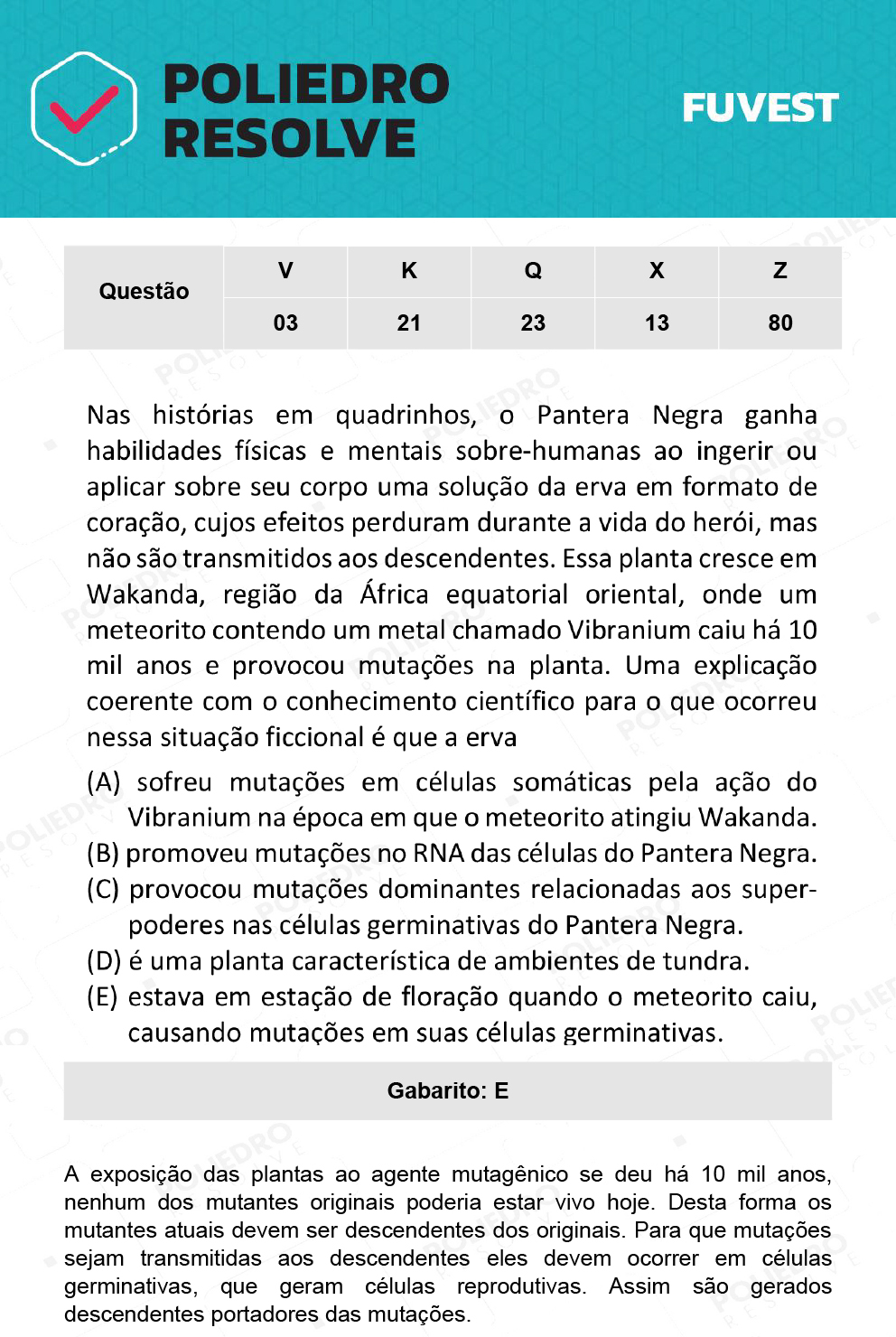 POLIEDRO RESOLVE

FUVEST

| Questão | V | K | Q | X | Z |
|---|---|---|---|---|---|
| | 03 | 21 | 23 | 13 | 80 |

Nas histórias em quadrinhos, o Pantera Negra ganha habilidades físicas e mentais sobre-humanas ao ingerir ou aplicar sobre seu corpo uma solução da erva em formato de coração, cujos efeitos perduram durante a vida do herói, mas não são transmitidos aos descendentes. Essa planta cresce em Wakanda, região da África equatorial oriental, onde um meteorito contendo um metal chamado Vibranium caiu há 10 mil anos e provocou mutações na planta. Uma explicação coerente com o conhecimento científico para o que ocorreu nessa situação ficcional é que a erva

(A) sofreu mutações em células somáticas pela ação do Vibranium na época em que o meteorito atingiu Wakanda.
(B) promoveu mutações no RNA das células do Pantera Negra.
(C) provocou mutações dominantes relacionadas aos superpoderes nas células germinativas do Pantera Negra.
(D) é uma planta característica de ambientes de tundra.
(E) estava em estação de floração quando o meteorito caiu, causando mutações em suas células germinativas.

Gabarito: E

A exposição das plantas ao agente mutagênico se deu há 10 mil anos, nenhum dos mutantes originais poderia estar vivo hoje. Desta forma os mutantes atuais devem ser descendentes dos originais. Para que mutações sejam transmitidas aos descendentes eles devem ocorrer em células germinativas, que geram células reprodutivas. Assim são gerados descendentes portadores das mutações.